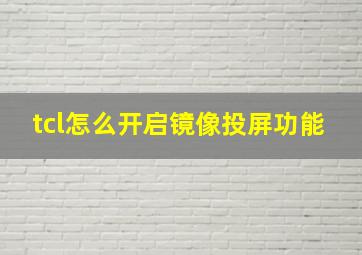 tcl怎么开启镜像投屏功能